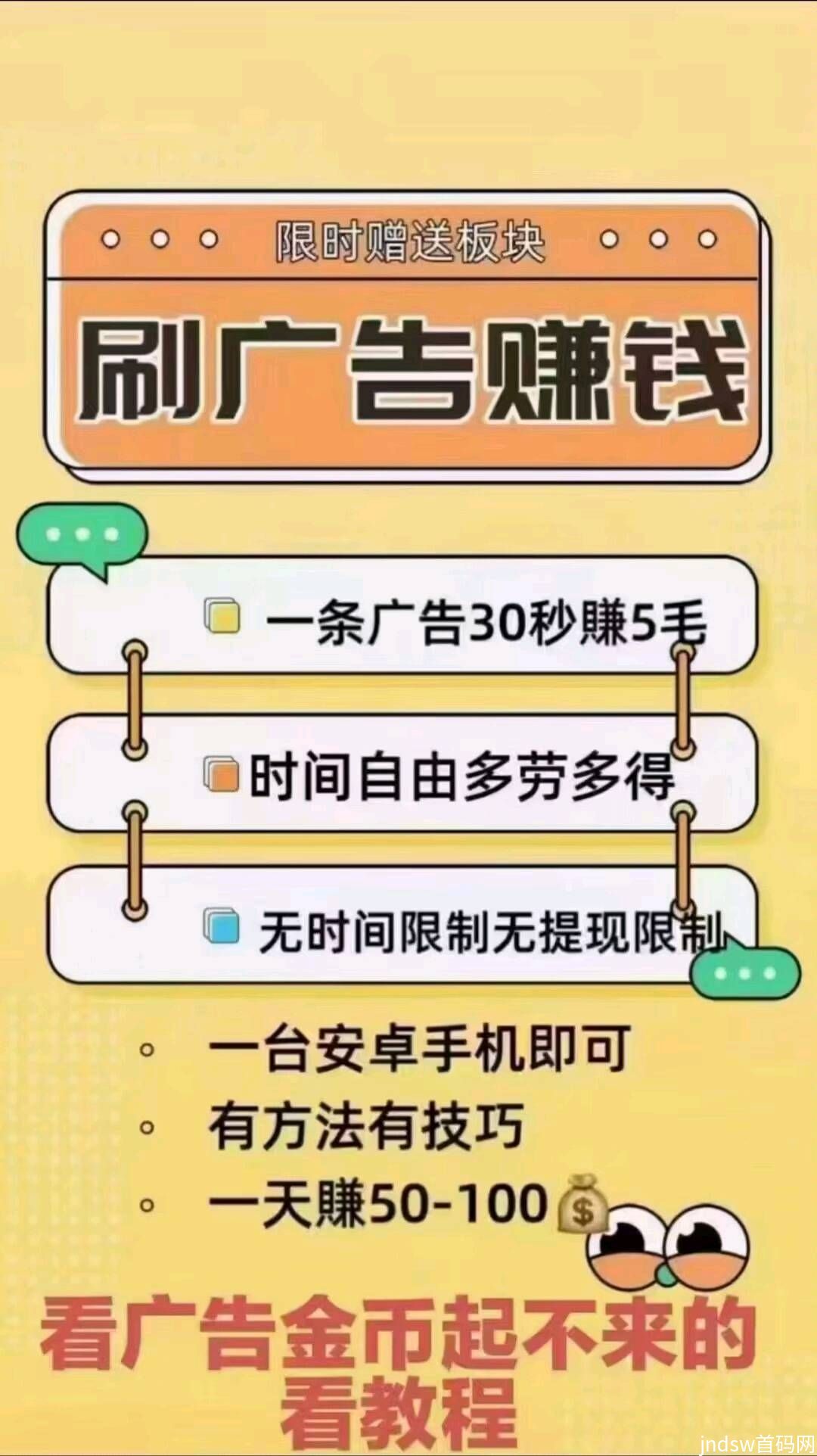 限时赠送板块

刷广告赚钱

一条广告30秒赚5毛

时间自由多劳多得

无时间限制无提现限制

一台安卓手机即可

有方法有技巧

一天赚50-100

看广告金币起不来的看教程

jndsw首码网